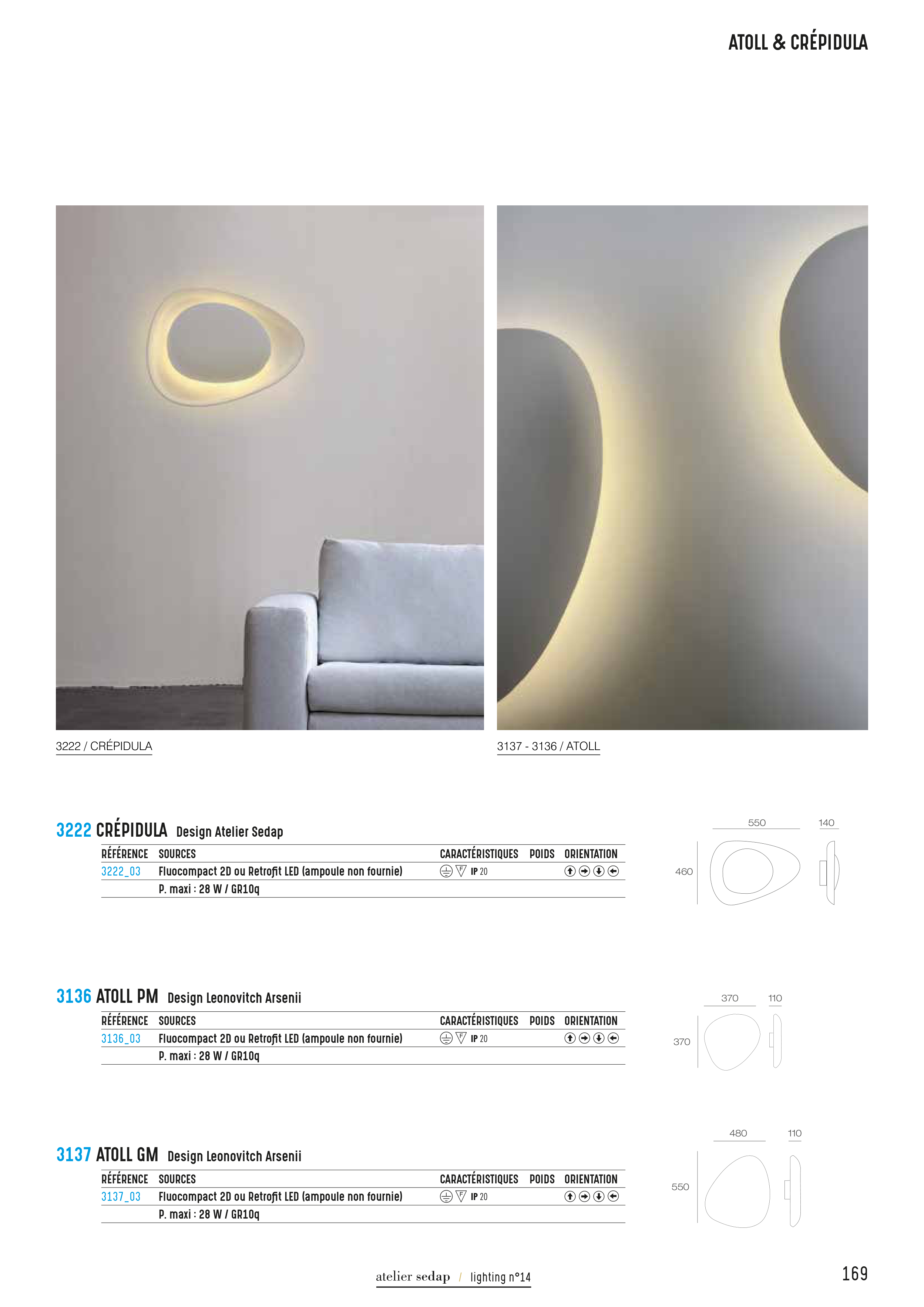 ATOLL & CRÉPIDULA

3222 / CRÉPIDULA

3137 - 3136 / ATOLL

3222 CRÉPIDULA Design Atelier Sedap

| RÉFÉRENCE | SOURCES | CARACTÉRISTIQUES | POIDS | ORIENTATION |
|---|---|---|---|---|
| 3222_03 | Fluocompact 2D ou Retrofit LED (ampoule non fournie) | IP 20 | | |
| | P. maxi : 28 W / GR10q | | | |

550
140
460

3136 ATOLL PM Design Leonovitch Arsenii

| RÉFÉRENCE | SOURCES | CARACTÉRISTIQUES | POIDS | ORIENTATION |
|---|---|---|---|---|
| 3136_03 | Fluocompact 2D ou Retrofit LED (ampoule non fournie) | IP 20 | | |
| | P. maxi : 28 W / GR10q | | | |

370
110
370

3137 ATOLL GM Design Leonovitch Arsenii

| RÉFÉRENCE | SOURCES | CARACTÉRISTIQUES | POIDS | ORIENTATION |
|---|---|---|---|---|
| 3137_03 | Fluocompact 2D ou Retrofit LED (ampoule non fournie) | IP 20 | | |
| | P. maxi : 28 W / GR10q | | | |

480
110
550

atelier sedap / lighting n°14

169